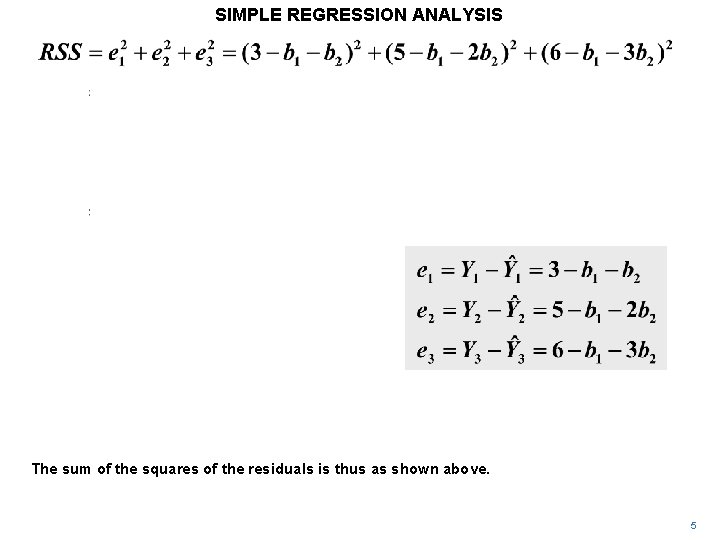 SIMPLE REGRESSION ANALYSIS

$RSS = e_1^2 + e_2^2 + e_3^2 = (3 - b_1 - b_2)^2 + (5 - b_1 - 2b_2)^2 + (6 - b_1 - 3b_2)^2$

:

:

$e_1 = Y_1 - \hat{Y}_1 = 3 - b_1 - b_2$
$e_2 = Y_2 - \hat{Y}_2 = 5 - b_1 - 2b_2$
$e_3 = Y_3 - \hat{Y}_3 = 6 - b_1 - 3b_2$

The sum of the squares of the residuals is thus as shown above.

5